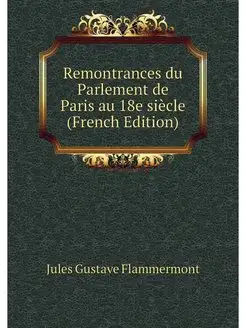 Remontrances du Parlement de Paris au 18e siècle (French Edition)

Jules Gustave Flammermont